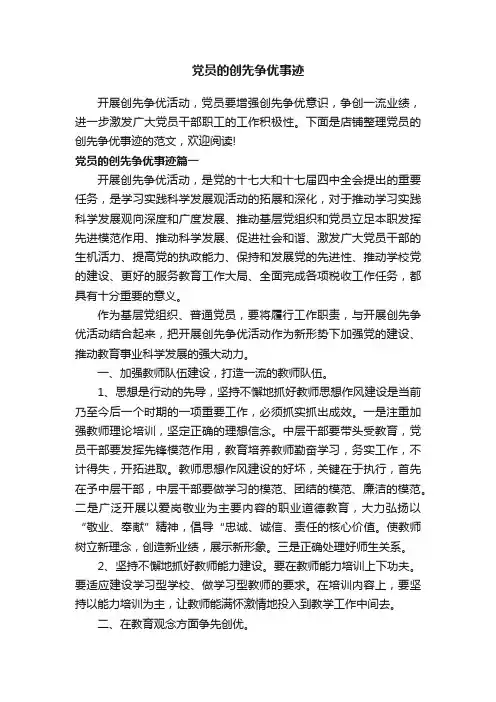 党员的创先争优事迹

开展创先争优活动，党员要增强创先争优意识，争创一流业绩，进一步激发广大党员干部职工的工作积极性。下面是店铺整理党员的创先争优事迹的范文，欢迎阅读!

党员的创先争优事迹篇一

开展创先争优活动，是党的十七大和十七届四中全会提出的重要任务，是学习实践科学发展观活动的拓展和深化，对于推动学习实践科学发展观向深度和广度发展、推动基层党组织和党员立足本职发挥先进模范作用、推动科学发展、促进社会和谐、激发广大党员干部的生机活力、提高党的执政能力、保持和发展党的先进性、推动学校党的建设、更好的服务教育工作大局、全面完成各项税收工作任务，都具有十分重要的意义。

作为基层党组织、普通党员，要将履行工作职责，与开展创先争优活动结合起来，把开展创先争优活动作为新形势下加强党的建设、推动教育事业科学发展的强大动力。

一、加强教师队伍建设，打造一流的教师队伍。

1、思想是行动的先导，坚持不懈地抓好教师思想作风建设是当前乃至今后一个时期的一项重要工作，必须抓实抓出成效。一是注重加强教师理论培训，坚定正确的理想信念。中层干部要带头受教育，党员干部要发挥先锋模范作用，教育培养教师勤奋学习，务实工作，不计得失，开拓进取。教师思想作风建设的好坏，关键在于执行，首先在予中层干部，中层干部要做学习的模范、团结的模范、廉洁的模范。二是广泛开展以爱岗敬业为主要内容的职业道德教育，大力弘扬以“敬业、奉献”精神，倡导“忠诚、诚信、责任的核心价值。使教师树立新理念，创造新业绩，展示新形象。三是正确处理好师生关系。

2、坚持不懈地抓好教师能力建设。要在教师能力培训上下功夫。要适应建设学习型学校、做学习型教师的要求。在培训内容上，要坚持以能力培训为主，让教师能满怀激情地投入到教学工作中间去。

二、在教育观念方面争先创优。